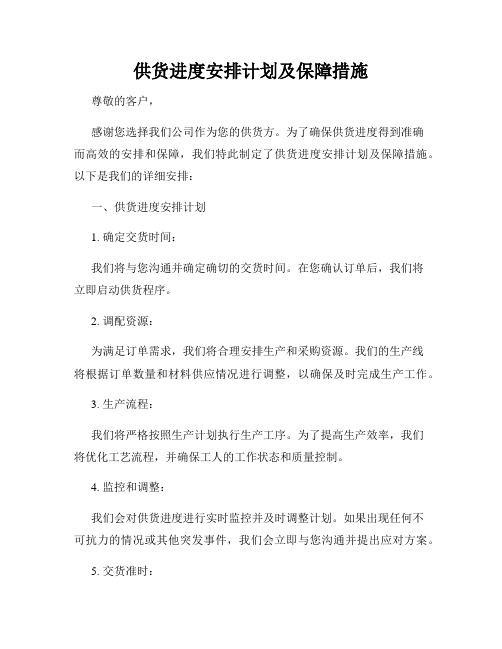 供货进度安排计划及保障措施

尊敬的客户，

感谢您选择我们公司作为您的供货方。为了确保供货进度得到准确而高效的安排和保障，我们特此制定了供货进度安排计划及保障措施。以下是我们的详细安排：

一、供货进度安排计划

1. 确定交货时间：

我们将与您沟通并确定确切的交货时间。在您确认订单后，我们将立即启动供货程序。

2. 调配资源：

为满足订单需求，我们将合理安排生产和采购资源。我们的生产线将根据订单数量和材料供应情况进行调整，以确保及时完成生产工作。

3. 生产流程：

我们将严格按照生产计划执行生产工序。为了提高生产效率，我们将优化工艺流程，并确保工人的工作状态和质量控制。

4. 监控和调整：

我们会对供货进度进行实时监控并及时调整计划。如果出现任何不可抗力的情况或其他突发事件，我们会立即与您沟通并提出应对方案。

5. 交货准时：